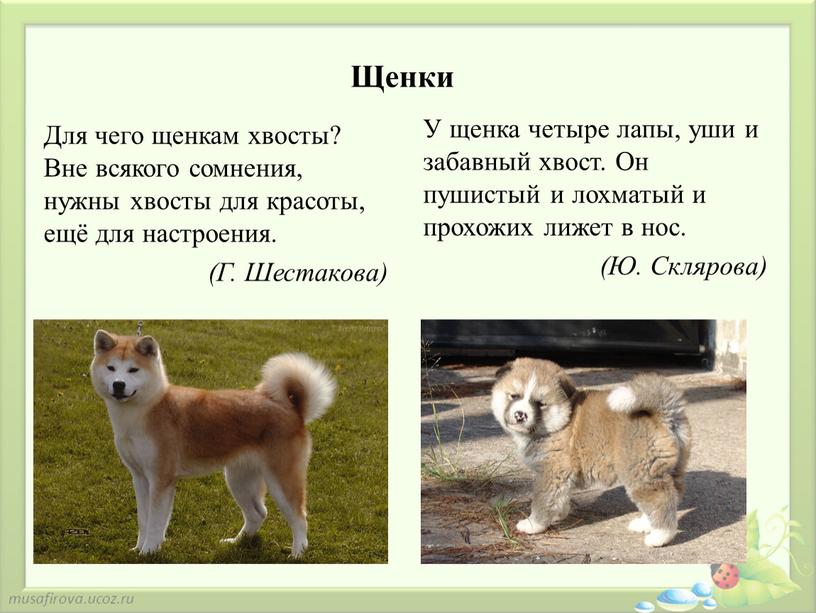 Щенки

Для чего щенкам хвосты?
Вне всякого сомнения,
нужны хвосты для красоты,
ещё для настроения.

(Г. Шестакова)

У щенка четыре лапы, уши и забавный хвост. Он пушистый и лохматый и прохожих лижет в нос.

(Ю. Склярова)

musafirova.ucoz.ru